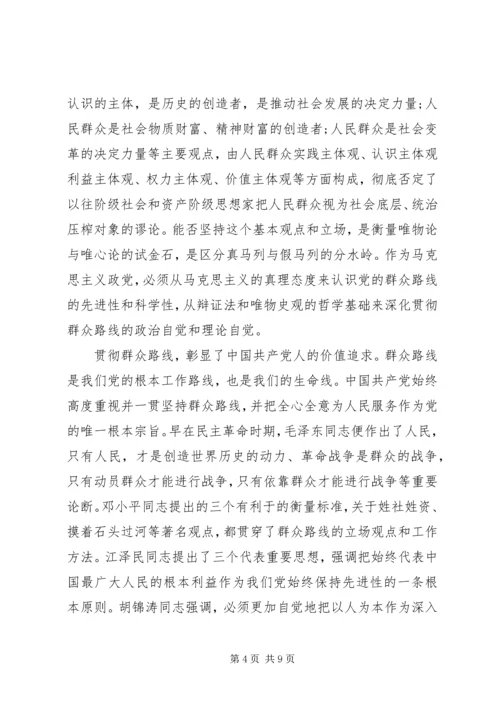 认识的主体，是历史的创造者，是推动社会发展的决定力量;人民群众是社会物质财富、精神财富的创造者;人民群众是社会变革的决定力量等主要观点，由人民群众实践主体观、认识主体观利益主体观、权力主体观、价值主体观等方面构成，彻底否定了以往阶级社会和资产阶级思想家把人民群众视为社会底层、统治压榨对象的谬论。能否坚持这个基本观点和立场，是衡量唯物论与唯心论的试金石，是区分真马列与假马列的分水岭。作为马克思主义政党，必须从马克思主义的真理态度来认识党的群众路线的先进性和科学性，从辩证法和唯物史观的哲学基础来深化贯彻群众路线的政治自觉和理论自觉。

贯彻群众路线，彰显了中国共产党人的价值追求。群众路线是我们党的根本工作路线，也是我们的生命线。中国共产党始终高度重视并一贯坚持群众路线，并把全心全意为人民服务作为党的唯一根本宗旨。早在民主革命时期，毛泽东同志便作出了人民，只有人民，才是创造世界历史的动力、革命战争是群众的战争，只有动员群众才能进行战争，只有依靠群众才能进行战争等重要论断。邓小平同志提出的三个有利于的衡量标准，关于姓社姓资、摸着石头过河等著名观点，都贯穿了群众路线的立场观点和工作方法。江泽民同志提出了三个代表重要思想，强调把始终代表中国最广大人民的根本利益作为我们党始终保持先进性的一条根本原则。胡锦涛同志强调，必须更加自觉地把以人为本作为深入

第 4 页 共 9 页